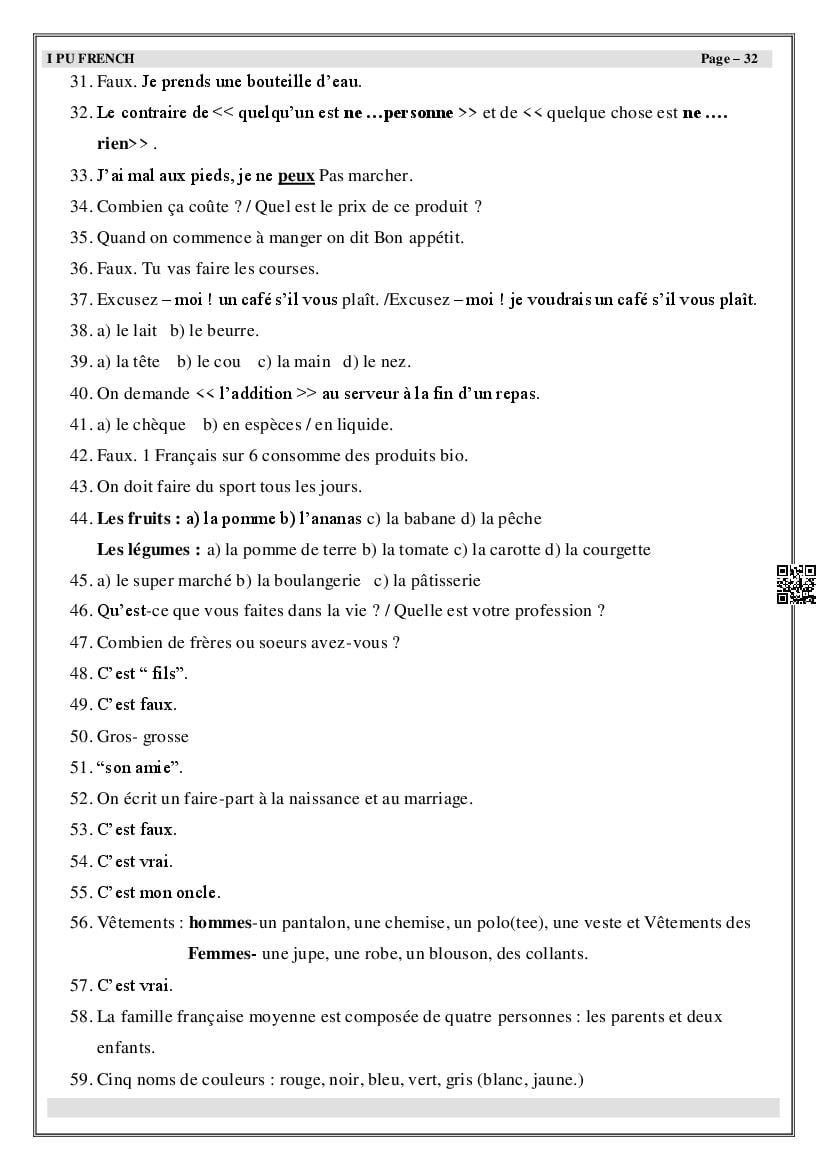 I PU FRENCH Page – 32

31. Faux. Je prends une bouteille d'eau.

32. Le contraire de << quelqu'un est ne …personne >> et de << quelque chose est ne …. rien>> .

33. J'ai mal aux pieds, je ne peux Pas marcher.

34. Combien ça coûte ? / Quel est le prix de ce produit ?

35. Quand on commence à manger on dit Bon appétit.

36. Faux. Tu vas faire les courses.

37. Excusez – moi ! un café s'il vous plaît. /Excusez – moi ! je voudrais un café s'il vous plaît.

38. a) le lait b) le beurre.

39. a) la tête b) le cou c) la main d) le nez.

40. On demande << l'addition >> au serveur à la fin d'un repas.

41. a) le chèque b) en espèces / en liquide.

42. Faux. 1 Français sur 6 consomme des produits bio.

43. On doit faire du sport tous les jours.

44. Les fruits : a) la pomme b) l'ananas c) la babane d) la pêche

Les légumes : a) la pomme de terre b) la tomate c) la carotte d) la courgette

45. a) le super marché b) la boulangerie c) la pâtisserie

46. Qu'est-ce que vous faites dans la vie ? / Quelle est votre profession ?

47. Combien de frères ou soeurs avez-vous ?

48. C'est " fils".

49. C'est faux.

50. Gros- grosse

51. "son amie".

52. On écrit un faire-part à la naissance et au marriage.

53. C'est faux.

54. C'est vrai.

55. C'est mon oncle.

56. Vêtements : hommes-un pantalon, une chemise, un polo(tee), une veste et Vêtements des Femmes- une jupe, une robe, un blouson, des collants.

57. C'est vrai.

58. La famille française moyenne est composée de quatre personnes : les parents et deux enfants.

59. Cinq noms de couleurs : rouge, noir, bleu, vert, gris (blanc, jaune.)